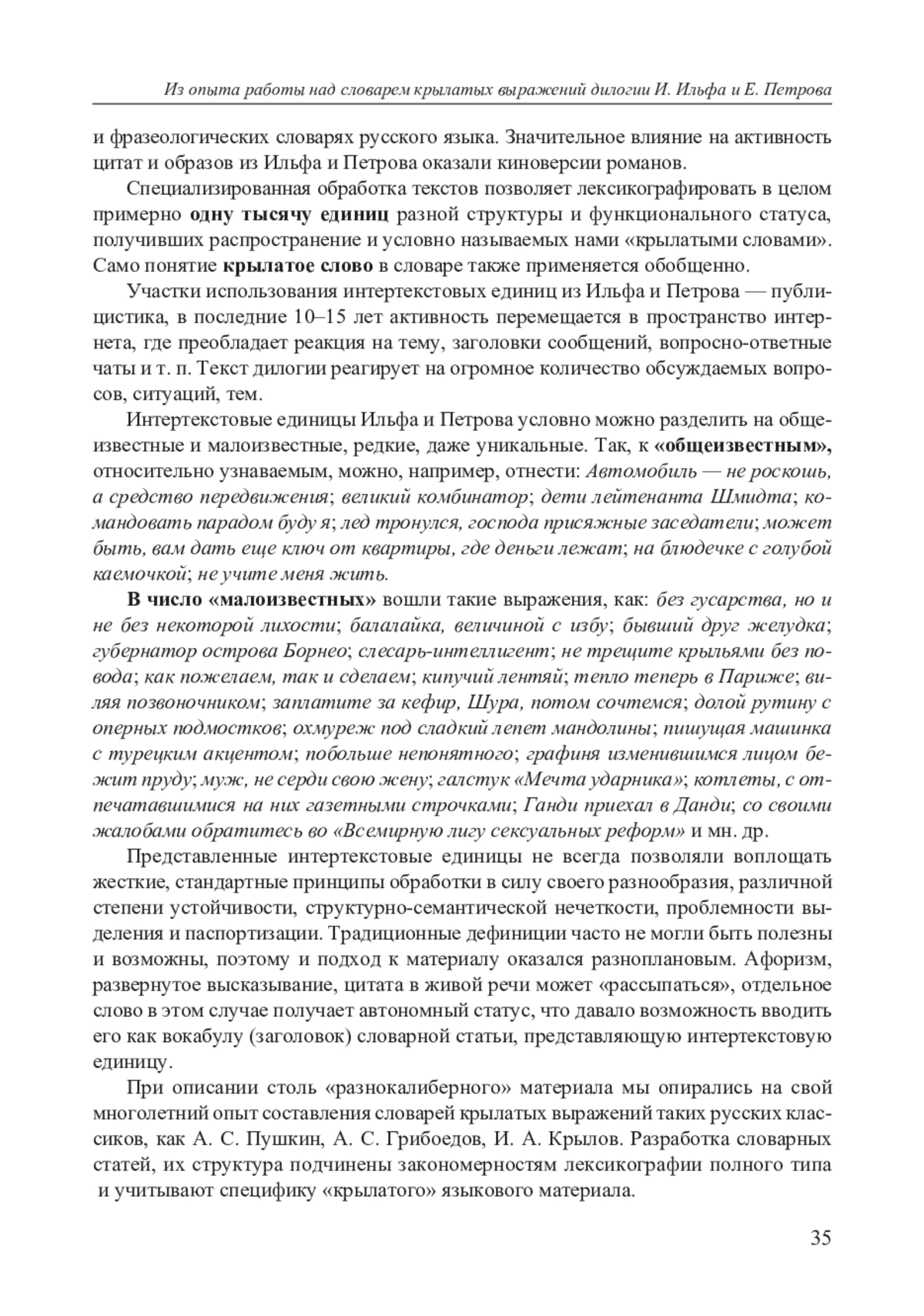 Из опыта работы над словарем крылатых выражений дилогии И. Ильфа и Е. Петрова

и фразеологических словарях русского языка. Значительное влияние на активность цитат и образов из Ильфа и Петрова оказали киноверсии романов.

Специализированная обработка текстов позволяет лексикографировать в целом примерно одну тысячу единиц разной структуры и функционального статуса, получивших распространение и условно называемых нами «крылатыми словами». Само понятие крылатое слово в словаре также применяется обобщенно.

Участки использования интертекстовых единиц из Ильфа и Петрова — публицистика, в последние 10–15 лет активность перемещается в пространство интернета, где преобладает реакция на тему, заголовки сообщений, вопросно-ответные чаты и т. п. Текст дилогии реагирует на огромное количество обсуждаемых вопросов, ситуаций, тем.

Интертекстовые единицы Ильфа и Петрова условно можно разделить на общеизвестные и малоизвестные, редкие, даже уникальные. Так, к «общеизвестным», относительно узнаваемым, можно, например, отнести: Автомобиль — не роскошь, а средство передвижения; великий комбинатор; дети лейтенанта Шмидта; командовать парадом буду я; лед тронулся, господа присяжные заседатели; может быть, вам дать еще ключ от квартиры, где деньги лежат; на блюдечке с голубой каемочкой; не учите меня жить.

В число «малоизвестных» вошли такие выражения, как: без гусарства, но и не без некоторой лихости; балалайка, величиной с избу; бывший друг желудка; губернатор острова Борнео; слесарь-интеллигент; не трещите крыльями без повода; как пожелаем, так и сделаем; кипучий лентяй; тепло теперь в Париже; виляя позвоночником; заплатите за кефир, Шура, потом сочтемся; долой рутину с оперных подмостков; охмуреж под сладкий лепет мандолины; пишущая машинка с турецким акцентом; побольше непонятного; графиня изменившимся лицом бежит пруду; муж, не серди свою жену; галстук «Мечта ударника»; котлеты, с отпечатавшимися на них газетными строчками; Ганди приехал в Данди; со своими жалобами обратитесь во «Всемирную лигу сексуальных реформ» и мн. др.

Представленные интертекстовые единицы не всегда позволяли воплощать жесткие, стандартные принципы обработки в силу своего разнообразия, различной степени устойчивости, структурно-семантической нечеткости, проблемности выделения и паспортизации. Традиционные дефиниции часто не могли быть полезны и возможны, поэтому и подход к материалу оказался разноплановым. Афоризм, развернутое высказывание, цитата в живой речи может «рассыпаться», отдельное слово в этом случае получает автономный статус, что давало возможность вводить его как вокабулу (заголовок) словарной статьи, представляющую интертекстовую единицу.

При описании столь «разнокалиберного» материала мы опирались на свой многолетний опыт составления словарей крылатых выражений таких русских классиков, как А. С. Пушкин, А. С. Грибоедов, И. А. Крылов. Разработка словарных статей, их структура подчинены закономерностям лексикографии полного типа и учитывают специфику «крылатого» языкового материала.

35